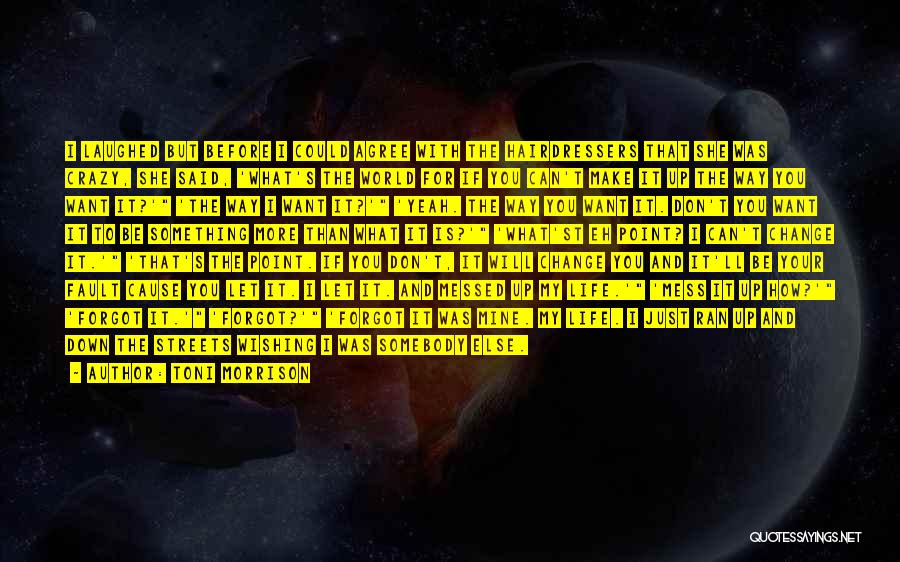 I LAUGHED BUT BEFORE I COULD AGREE WITH THE HAIRDRESSERS THAT SHE WAS CRAZY, SHE SAID, 'WHAT'S THE WORLD FOR IF YOU CAN'T MAKE IT UP THE WAY YOU WANT IT?'" 'THE WAY I WANT IT?'" 'YEAH. THE WAY YOU WANT IT. DON'T YOU WANT IT TO BE SOMETHING MORE THAN WHAT IT IS?'" 'WHAT'ST EH POINT? I CAN'T CHANGE IT.'" 'THAT'S THE POINT. IF YOU DON'T, IT WILL CHANGE YOU AND IT'LL BE YOUR FAULT CAUSE YOU LET IT. I LET IT. AND MESSED UP MY LIFE.'" 'MESS IT UP HOW?'" 'FORGOT IT.'" 'FORGOT?'" 'FORGOT IT WAS MINE. MY LIFE. I JUST RAN UP AND DOWN THE STREETS WISHING I WAS SOMEBODY ELSE.

~ AUTHOR: TONI MORRISON

QUOTESSAYINGS.NET